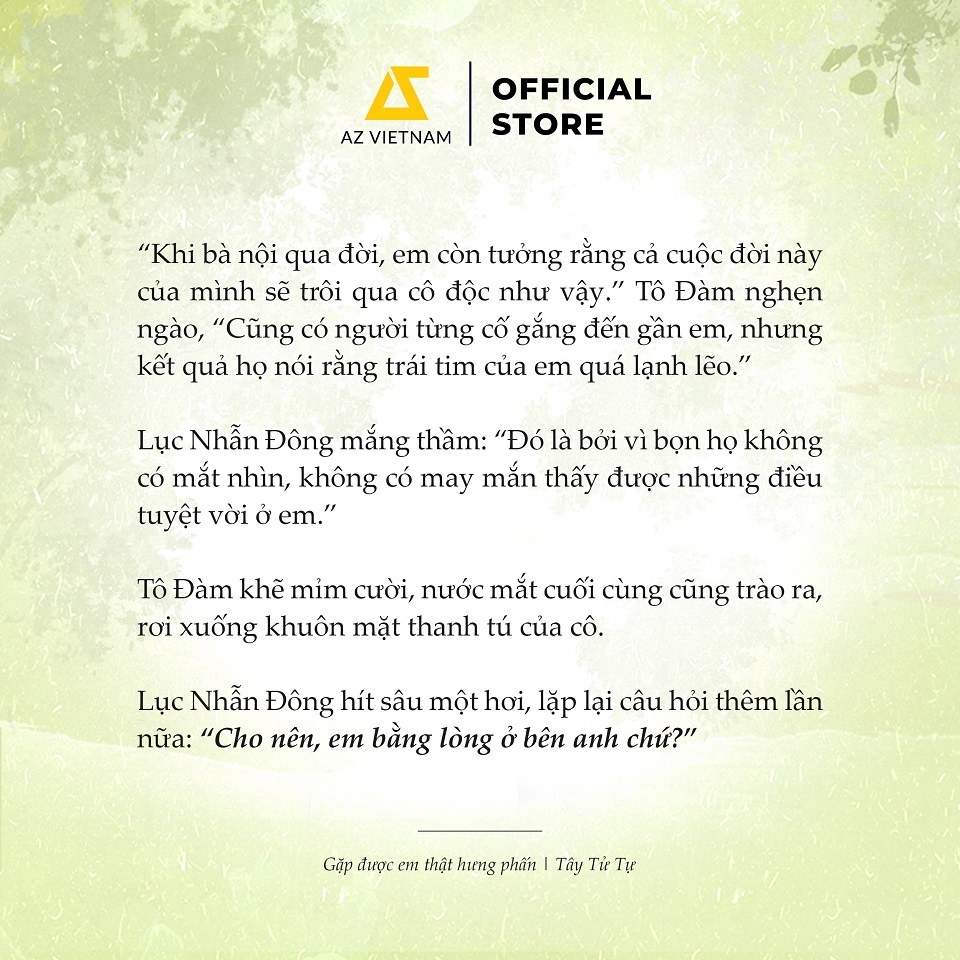 AZ VIETNAM
OFFICIAL
STORE

"Khi bà nội qua đời, em còn tưởng rằng cả cuộc đời này của mình sẽ trôi qua cô độc như vậy." Tô Đàm nghẹn ngào, "Cũng có người từng cố gắng đến gần em, nhưng kết quả họ nói rằng trái tim của em quá lạnh lẽo."

Lục Nhẫn Đông mắng thầm: "Đó là bởi vì bọn họ không có mắt nhìn, không có may mắn thấy được những điều tuyệt vời ở em."

Tô Đàm khẽ mỉm cười, nước mắt cuối cùng cũng trào ra, rơi xuống khuôn mặt thanh tú của cô.

Lục Nhẫn Đông hít sâu một hơi, lặp lại câu hỏi thêm lần nữa: "Cho nên, em bằng lòng ở bên anh chứ?"

Gặp được em thật hưng phấn | Tây Tử Tự